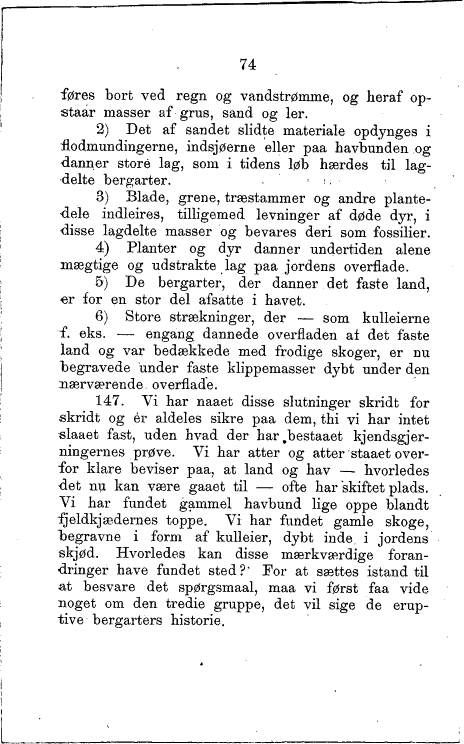 74

føres bort ved regn og vandstrømme, og heraf opstaar masser af grus, sand og ler.

2) Det af sandet slidte materiale opdynges i flodmundingerne, indsjøerne eller paa havbunden og danner store lag, som i tidens løb hærdes til lagdelte bergarter.

3) Blade, grene, træstammer og andre plantedele indleires, tilligemed levninger af døde dyr, i disse lagdelte masser og bevares deri som fossilier.

4) Planter og dyr danner undertiden alene mægtige og udstrakte lag paa jordens overflade.

5) De bergarter, der danner det faste land, er for en stor del afsatte i havet.

6) Store strækninger, der — som kulleierne f. eks. — engang dannede overfladen af det faste land og var bedækkede med frodige skoger, er nu begravede under faste klippemasser dybt under den nærværende overflade.

147. Vi har naaet disse slutninger skridt for skridt og er aldeles sikre paa dem, thi vi har intet slaaet fast, uden hvad der har bestaaet kjendsgjerningernes prøve. Vi har atter og atter staaet overfor klare beviser paa, at land og hav — hvorledes det nu kan være gaaet til — ofte har skiftet plads. Vi har fundet gammel havbund lige oppe blandt fjeldkjædernes toppe. Vi har fundet gamle skoge, begravne i form af kulleier, dybt inde i jordens skjød. Hvorledes kan disse mærkværdige forandringer have fundet sted? For at sættes istand til at besvare det spørgsmaal, maa vi først faa vide noget om den tredie gruppe, det vil sige de eruptive bergarters historie.